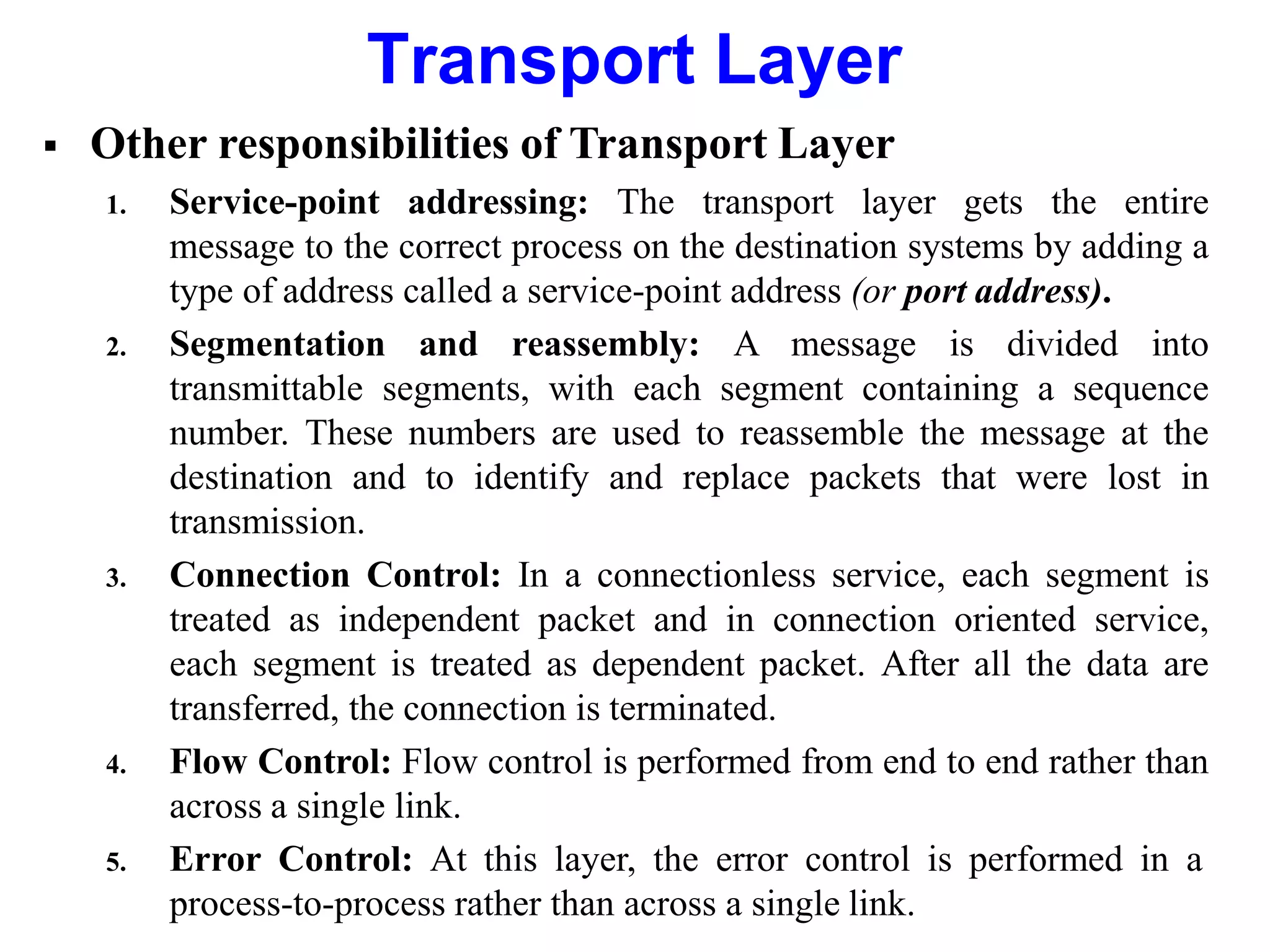 Transport Layer

▪ Other responsibilities of Transport Layer

1. Service-point addressing: The transport layer gets the entire message to the correct process on the destination systems by adding a type of address called a service-point address (or port address).

2. Segmentation and reassembly: A message is divided into transmittable segments, with each segment containing a sequence number. These numbers are used to reassemble the message at the destination and to identify and replace packets that were lost in transmission.

3. Connection Control: In a connectionless service, each segment is treated as independent packet and in connection oriented service, each segment is treated as dependent packet. After all the data are transferred, the connection is terminated.

4. Flow Control: Flow control is performed from end to end rather than across a single link.

5. Error Control: At this layer, the error control is performed in a process-to-process rather than across a single link.